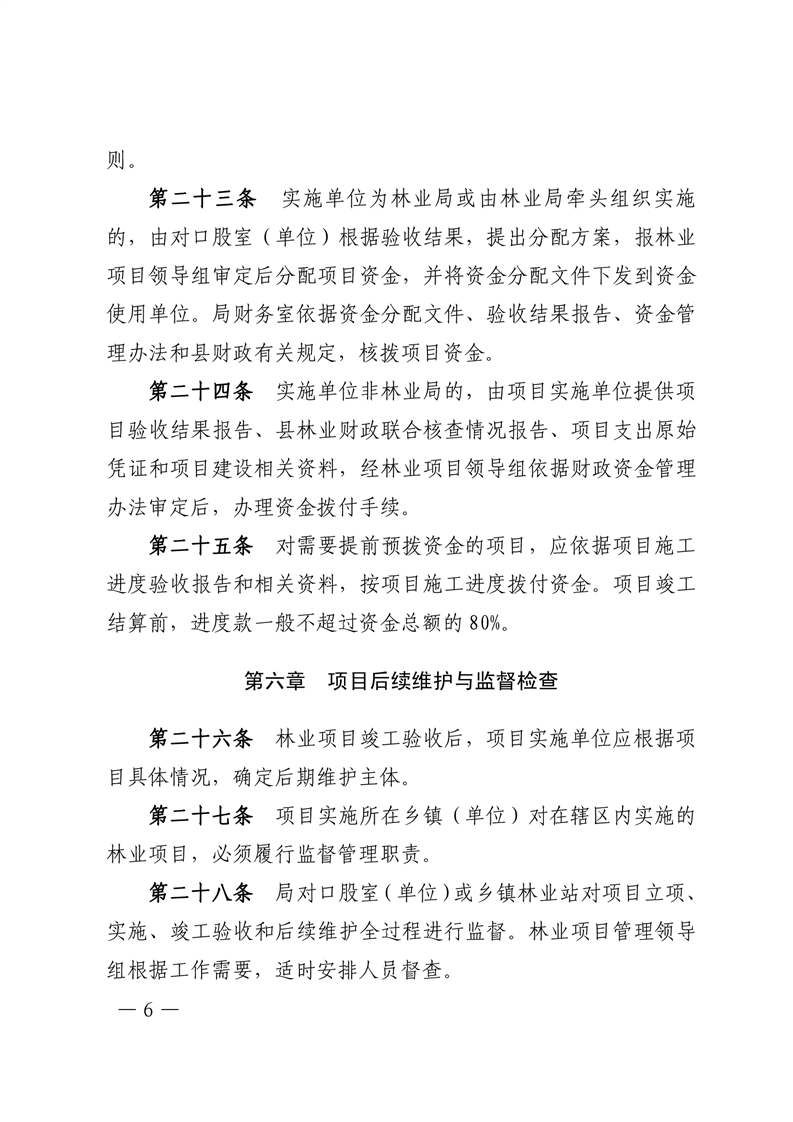 则。

第二十三条　实施单位为林业局或由林业局牵头组织实施的，由对口股室（单位）根据验收结果，提出分配方案，报林业项目领导组审定后分配项目资金，并将资金分配文件下发到资金使用单位。局财务室依据资金分配文件、验收结果报告、资金管理办法和县财政有关规定，核拨项目资金。

第二十四条　实施单位非林业局的，由项目实施单位提供项目验收结果报告、县林业财政联合核查情况报告、项目支出原始凭证和项目建设相关资料，经林业项目领导组依据财政资金管理办法审定后，办理资金拨付手续。

第二十五条　对需要提前预拨资金的项目，应依据项目施工进度验收报告和相关资料，按项目施工进度拨付资金。项目竣工结算前，进度款一般不超过资金总额的 80%。

第六章　项目后续维护与监督检查

第二十六条　林业项目竣工验收后，项目实施单位应根据项目具体情况，确定后期维护主体。

第二十七条　项目实施所在乡镇（单位）对在辖区内实施的林业项目，必须履行监督管理职责。

第二十八条　局对口股室（单位）或乡镇林业站对项目立项、实施、竣工验收和后续维护全过程进行监督。林业项目管理领导组根据工作需要，适时安排人员督查。

— 6 —